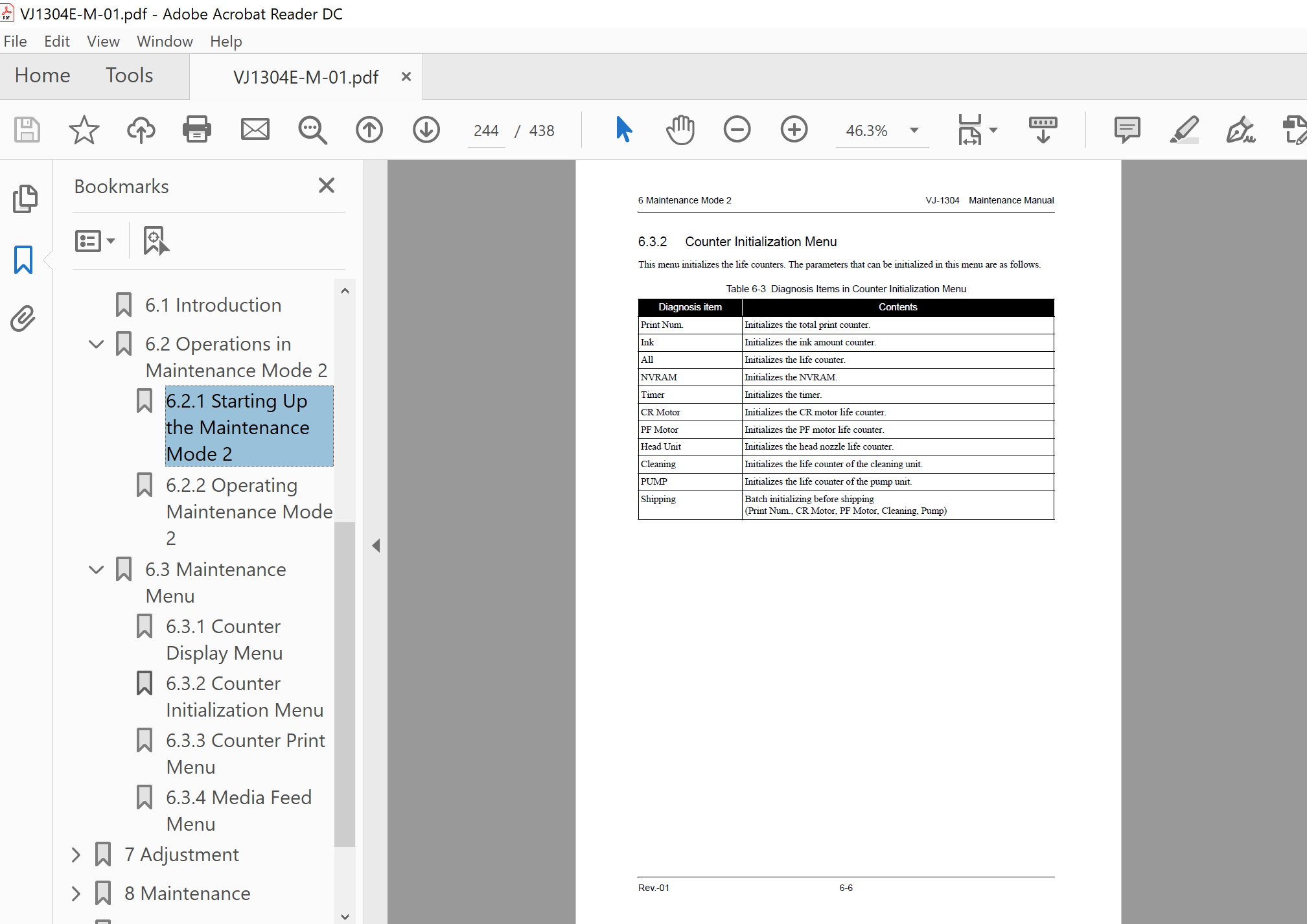 VJ1304E-M-01.pdf - Adobe Acrobat Reader DC

File Edit View Window Help

Home Tools VJ1304E-M-01.pdf ×

244 / 438

46.3%

Bookmarks

6.1 Introduction

6.2 Operations in Maintenance Mode 2

6.2.1 Starting Up the Maintenance Mode 2

6.2.2 Operating Maintenance Mode 2

6.3 Maintenance Menu

6.3.1 Counter Display Menu

6.3.2 Counter Initialization Menu

6.3.3 Counter Print Menu

6.3.4 Media Feed Menu

7 Adjustment

8 Maintenance

6 Maintenance Mode 2 VJ-1304 Maintenance Manual

6.3.2 Counter Initialization Menu

This menu initializes the life counters. The parameters that can be initialized in this menu are as follows.

Table 6-3 Diagnosis Items in Counter Initialization Menu

| Diagnosis item | Contents |
|---|---|
| Print Num. | Initializes the total print counter. |
| Ink | Initializes the ink amount counter. |
| All | Initializes the life counter. |
| NVRAM | Initializes the NVRAM. |
| Timer | Initializes the timer. |
| CR Motor | Initializes the CR motor life counter. |
| PF Motor | Initializes the PF motor life counter. |
| Head Unit | Initializes the head nozzle life counter. |
| Cleaning | Initializes the life counter of the cleaning unit. |
| PUMP | Initializes the life counter of the pump unit. |
| Shipping | Batch initializing before shipping (Print Num., CR Motor, PF Motor, Cleaning, Pump) |

Rev.-01 6-6